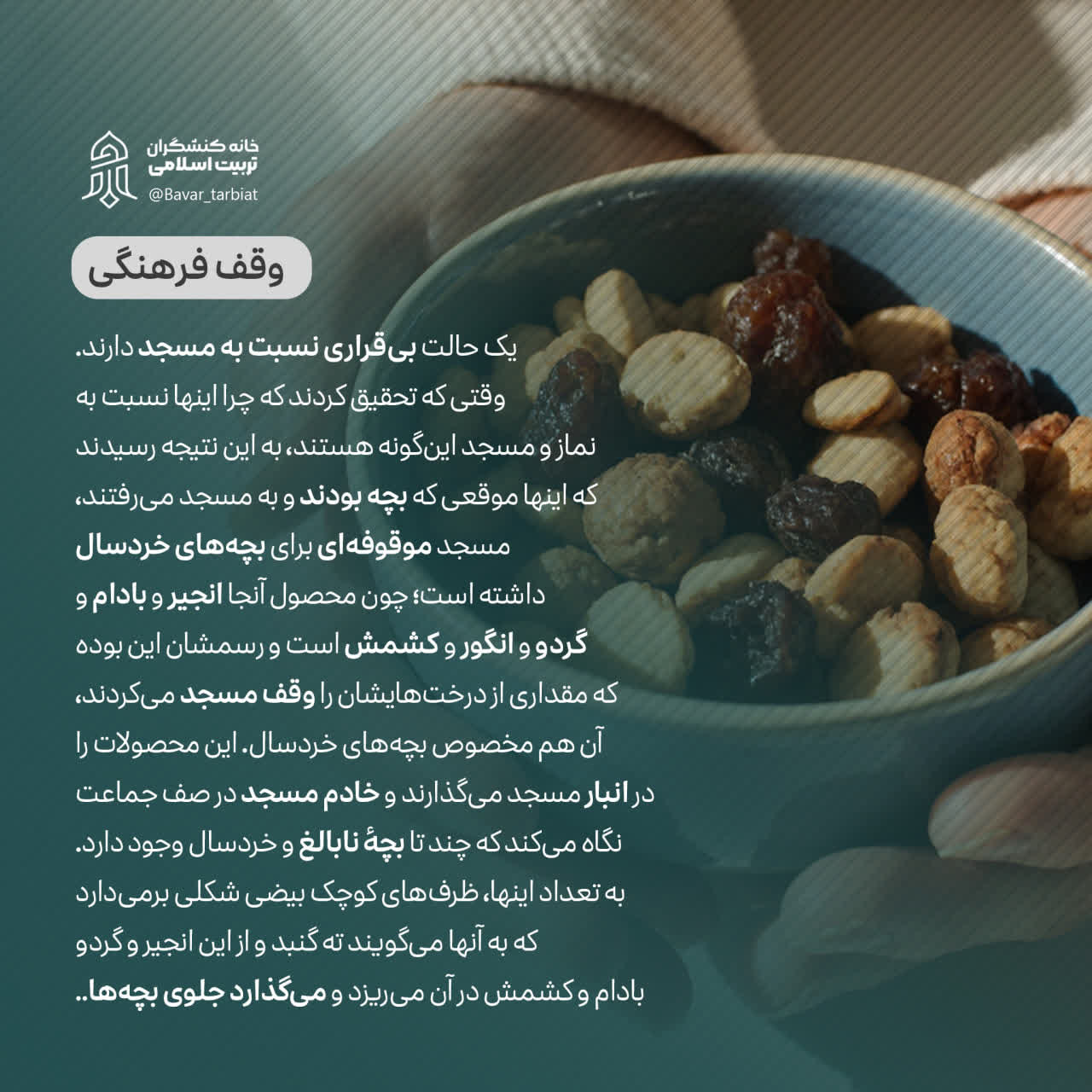 خانه کنشگران
تربیت اسلامی
@Bavar_tarbiat

وقف فرهنگی

یک حالت بی‌قراری نسبت به مسجد دارند. وقتی که تحقیق کردند که چرا اینها نسبت به نماز و مسجد این‌گونه هستند، به این نتیجه رسیدند که اینها موقعی که بچه بودند و به مسجد می‌رفتند، مسجد موقوفه‌ای برای بچه‌های خردسال داشته است؛ چون محصول آنجا انجیر و بادام و گردو و انگور و کشمش است و رسمشان این بوده که مقداری از درخت‌هایشان را وقف مسجد می‌کردند، آن هم مخصوص بچه‌های خردسال. این محصولات را در انبار مسجد می‌گذارند و خادم مسجد در صف جماعت نگاه می‌کند که چند تا بچهٔ نابالغ و خردسال وجود دارد. به تعداد اینها، ظرف‌های کوچک بیضی شکلی برمی‌دارد که به آنها می‌گویند ته گنبد و از این انجیر و گردو بادام و کشمش در آن می‌ریزد و می‌گذارد جلوی بچه‌ها..